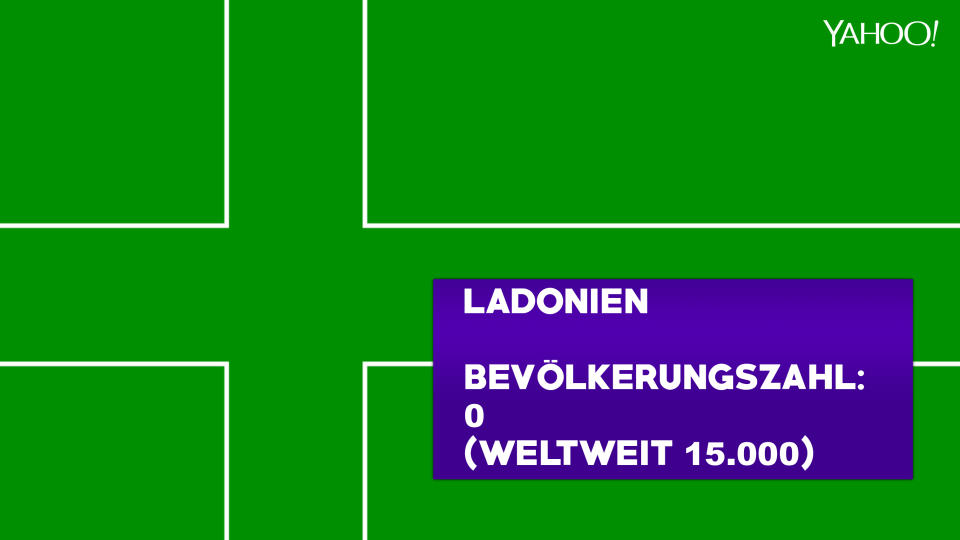 YAHOO!

LADONIEN

BEVÖLKERUNGSZAHL: 0 (WELTWEIT 15.000)